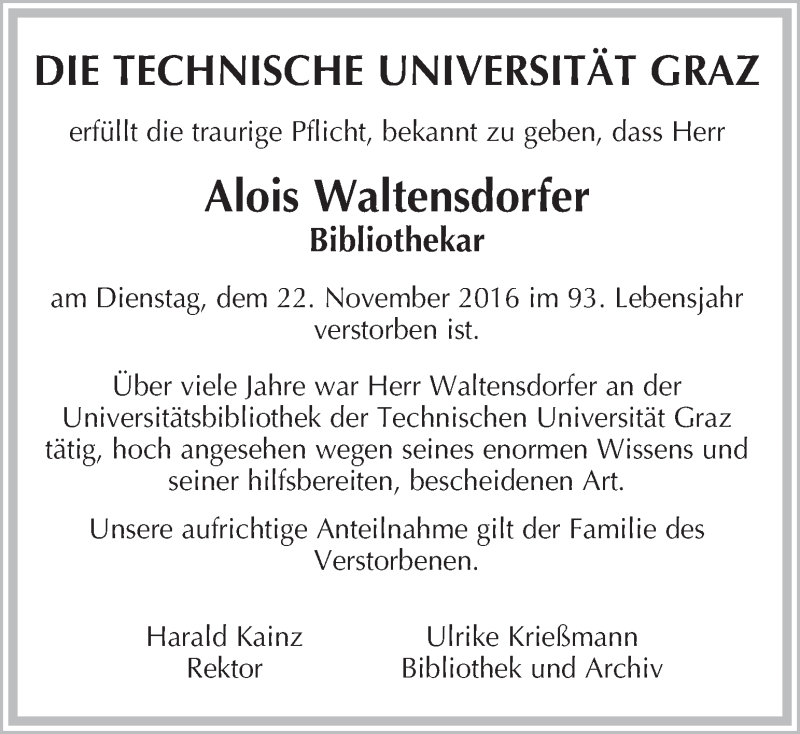 DIE TECHNISCHE UNIVERSITÄT GRAZ

erfüllt die traurige Pflicht, bekannt zu geben, dass Herr

Alois Waltensdorfer
Bibliothekar

am Dienstag, dem 22. November 2016 im 93. Lebensjahr verstorben ist.

Über viele Jahre war Herr Waltensdorfer an der Universitätsbibliothek der Technischen Universität Graz tätig, hoch angesehen wegen seines enormen Wissens und seiner hilfsbereiten, bescheidenen Art.

Unsere aufrichtige Anteilnahme gilt der Familie des Verstorbenen.

Harald Kainz
Rektor

Ulrike Krießmann
Bibliothek und Archiv